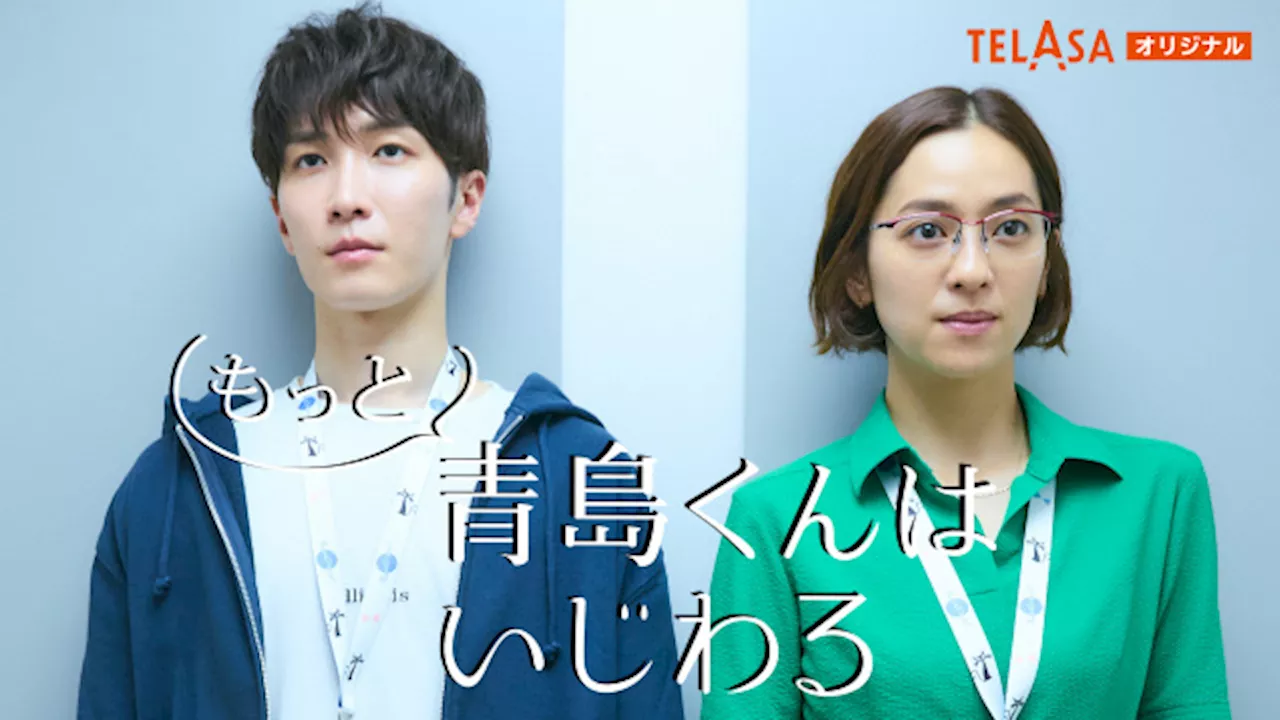 TELASA オリジナル

(もっと)
青島くんは
いじわる